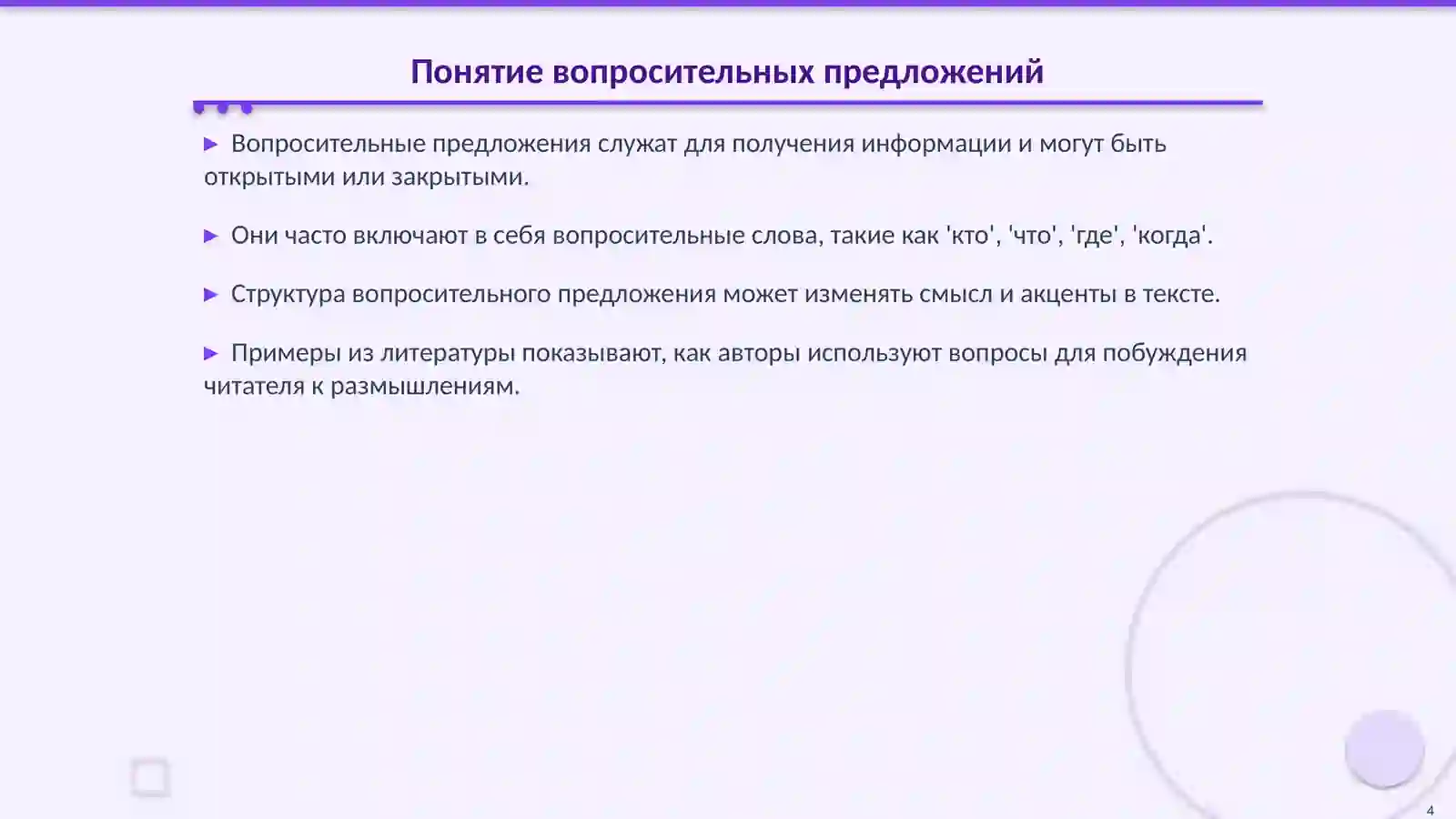 Понятие вопросительных предложений

▶ Вопросительные предложения служат для получения информации и могут быть открытыми или закрытыми.

▶ Они часто включают в себя вопросительные слова, такие как 'кто', 'что', 'где', 'когда'.

▶ Структура вопросительного предложения может изменять смысл и акценты в тексте.

▶ Примеры из литературы показывают, как авторы используют вопросы для побуждения читателя к размышлениям.

4